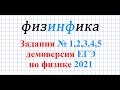 физинфика

Задания № 1,2,3,4,5 демоверсия ЕГЭ по физике 2021